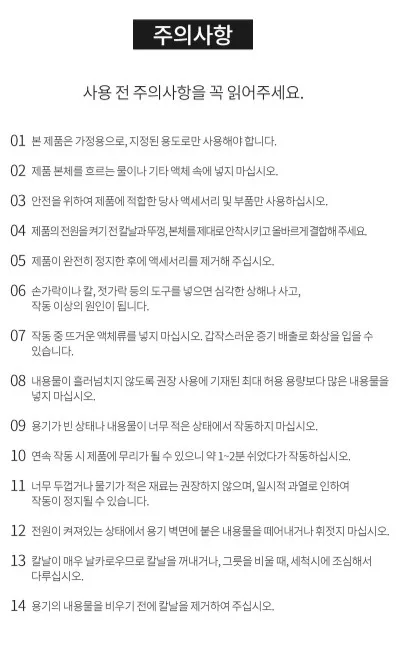 주의사항

사용 전 주의사항을 꼭 읽어주세요.

01 본 제품은 가정용으로, 지정된 용도로만 사용해야 합니다.

02 제품 본체를 흐르는 물이나 기타 액체 속에 넣지 마십시오.

03 안전을 위하여 제품에 적합한 당사 액세서리 및 부품만 사용하십시오.

04 제품의 전원을 켜기 전 칼날과 뚜껑, 본체를 제대로 안착시키고 올바르게 결합해 주세요.

05 제품이 완전히 정지한 후에 액세서리를 제거해 주십시오.

06 손가락이나 칼, 젓가락 등의 도구를 넣으면 심각한 상해나 사고, 작동 이상의 원인이 됩니다.

07 작동 중 뜨거운 액체류를 넣지 마십시오. 갑작스러운 증기 배출로 화상을 입을 수 있습니다.

08 내용물이 흘러넘치지 않도록 권장 사용에 기재된 최대 허용 용량보다 많은 내용물을 넣지 마십시오.

09 용기가 빈 상태나 내용물이 너무 적은 상태에서 작동하지 마십시오.

10 연속 작동 시 제품에 무리가 될 수 있으니 약 1~2분 쉬었다가 작동하십시오.

11 너무 두껍거나 물기가 적은 재료는 권장하지 않으며, 일시적 과열로 인하여 작동이 정지될 수 있습니다.

12 전원이 켜져있는 상태에서 용기 벽면에 붙은 내용물을 떼어내거나 휘젓지 마십시오.

13 칼날이 매우 날카로우므로 칼날을 꺼내거나, 그릇을 비울 때, 세척시에 조심해서 다루십시오.

14 용기의 내용물을 비우기 전에 칼날을 제거하여 주십시오.